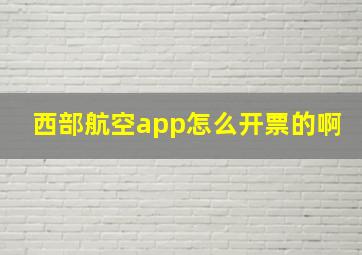 西部航空app怎么开票的啊